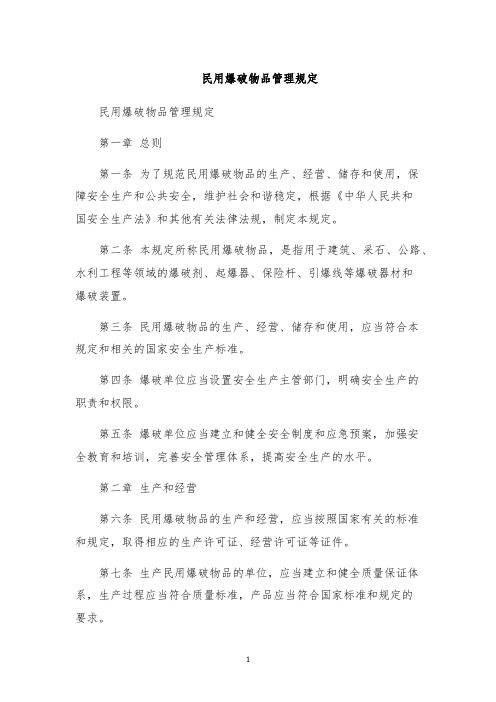 民用爆破物品管理规定

民用爆破物品管理规定

第一章 总则

第一条 为了规范民用爆破物品的生产、经营、储存和使用，保障安全生产和公共安全，维护社会和谐稳定，根据《中华人民共和国安全生产法》和其他有关法律法规，制定本规定。

第二条 本规定所称民用爆破物品，是指用于建筑、采石、公路、水利工程等领域的爆破剂、起爆器、保险杆、引爆线等爆破器材和爆破装置。

第三条 民用爆破物品的生产、经营、储存和使用，应当符合本规定和相关的国家安全生产标准。

第四条 爆破单位应当设置安全生产主管部门，明确安全生产的职责和权限。

第五条 爆破单位应当建立和健全安全制度和应急预案，加强安全教育和培训，完善安全管理体系，提高安全生产的水平。

第二章 生产和经营

第六条 民用爆破物品的生产和经营，应当按照国家有关的标准和规定，取得相应的生产许可证、经营许可证等证件。

第七条 生产民用爆破物品的单位，应当建立和健全质量保证体系，生产过程应当符合质量标准，产品应当符合国家标准和规定的要求。

1